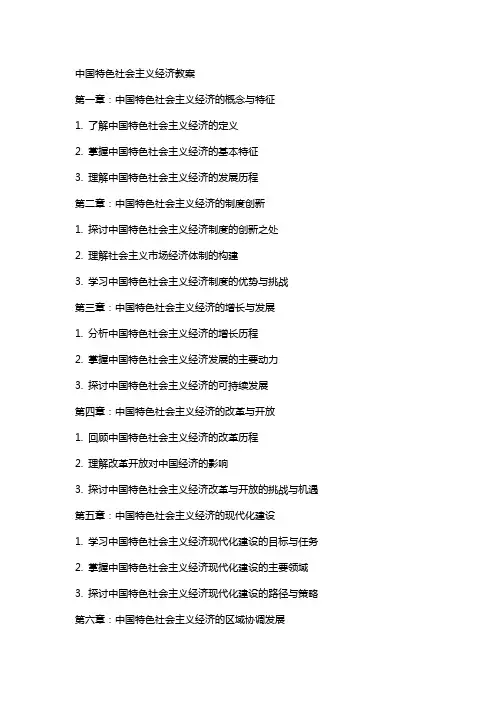 中国特色社会主义经济教案

第一章：中国特色社会主义经济的概念与特征

1. 了解中国特色社会主义经济的定义

2. 掌握中国特色社会主义经济的基本特征

3. 理解中国特色社会主义经济的发展历程

第二章：中国特色社会主义经济的制度创新

1. 探讨中国特色社会主义经济制度的创新之处

2. 理解社会主义市场经济体制的构建

3. 学习中国特色社会主义经济制度的优势与挑战

第三章：中国特色社会主义经济的增长与发展

1. 分析中国特色社会主义经济的增长历程

2. 掌握中国特色社会主义经济发展的主要动力

3. 探讨中国特色社会主义经济的可持续发展

第四章：中国特色社会主义经济的改革与开放

1. 回顾中国特色社会主义经济的改革历程

2. 理解改革开放对中国经济的影响

3. 探讨中国特色社会主义经济改革与开放的挑战与机遇

第五章：中国特色社会主义经济的现代化建设

1. 学习中国特色社会主义经济现代化建设的目标与任务

2. 掌握中国特色社会主义经济现代化建设的主要领域

3. 探讨中国特色社会主义经济现代化建设的路径与策略

第六章：中国特色社会主义经济的区域协调发展